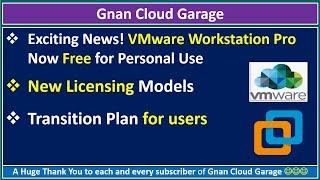 Gnan Cloud Garage

❖ Exciting News! VMware Workstation Pro Now Free for Personal Use

❖ New Licensing Models

❖ Transition Plan for users

vmware

A Huge Thank You to each and every subscriber of Gnan Cloud Garage 😊😊😊